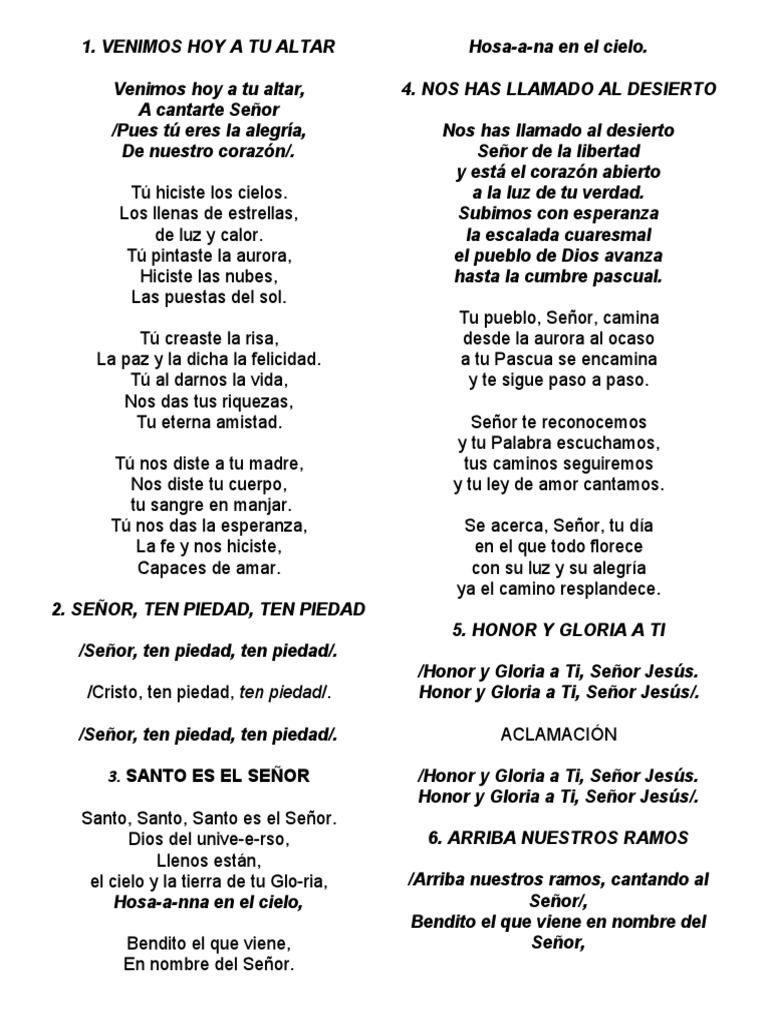 1. VENIMOS HOY A TU ALTAR

Venimos hoy a tu altar,
A cantarte Señor
/Pues tú eres la alegría,
De nuestro corazón/.

Tú hiciste los cielos.
Los llenas de estrellas,
de luz y calor.
Tú pintaste la aurora,
Hiciste las nubes,
Las puestas del sol.

Tú creaste la risa,
La paz y la dicha la felicidad.
Tú al darnos la vida,
Nos das tus riquezas,
Tu eterna amistad.

Tú nos diste a tu madre,
Nos diste tu cuerpo,
tu sangre en manjar.
Tú nos das la esperanza,
La fe y nos hiciste,
Capaces de amar.

2. SEÑOR, TEN PIEDAD, TEN PIEDAD

/Señor, ten piedad, ten piedad/.

/Cristo, ten piedad, ten piedad/.

/Señor, ten piedad, ten piedad/.

3. SANTO ES EL SEÑOR

Santo, Santo, Santo es el Señor.
Dios del unive-e-rso,
Llenos están,
el cielo y la tierra de tu Glo-ria,
Hosa-a-nna en el cielo,

Bendito el que viene,
En nombre del Señor.

Hosa-a-na en el cielo.

4. NOS HAS LLAMADO AL DESIERTO

Nos has llamado al desierto
Señor de la libertad
y está el corazón abierto
a la luz de tu verdad.
Subimos con esperanza
la escalada cuaresmal
el pueblo de Dios avanza
hasta la cumbre pascual.

Tu pueblo, Señor, camina
desde la aurora al ocaso
a tu Pascua se encamina
y te sigue paso a paso.

Señor te reconocemos
y tu Palabra escuchamos,
tus caminos seguiremos
y tu ley de amor cantamos.

Se acerca, Señor, tu día
en el que todo florece
con su luz y su alegría
ya el camino resplandece.

5. HONOR Y GLORIA A TI

/Honor y Gloria a Ti, Señor Jesús.
Honor y Gloria a Ti, Señor Jesús/.

ACLAMACIÓN

/Honor y Gloria a Ti, Señor Jesús.
Honor y Gloria a Ti, Señor Jesús/.

6. ARRIBA NUESTROS RAMOS

/Arriba nuestros ramos, cantando al Señor/,
Bendito el que viene en nombre del Señor,